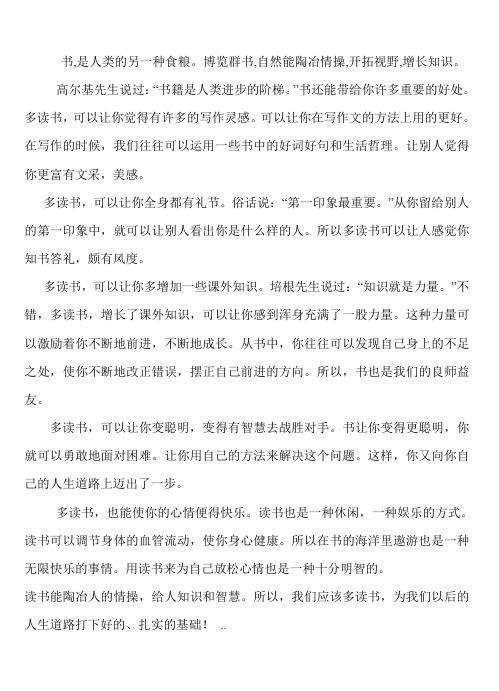 书,是人类的另一种食粮。博览群书,自然能陶冶情操,开拓视野,增长知识。

高尔基先生说过:“书籍是人类进步的阶梯。”书还能带给你许多重要的好处。多读书，可以让你觉得有许多的写作灵感。可以让你在写作文的方法上用的更好。在写作的时候，我们往往可以运用一些书中的好词好句和生活哲理。让别人觉得你更富有文采，美感。

多读书，可以让你全身都有礼节。俗话说：“第一印象最重要。”从你留给别人的第一印象中，就可以让别人看出你是什么样的人。所以多读书可以让人感觉你知书答礼，颇有风度。

多读书，可以让你多增加一些课外知识。培根先生说过：“知识就是力量。”不错，多读书，增长了课外知识，可以让你感到浑身充满了一股力量。这种力量可以激励着你不断地前进，不断地成长。从书中，你往往可以发现自己身上的不足之处，使你不断地改正错误，摆正自己前进的方向。所以，书也是我们的良师益友。

多读书，可以让你变聪明，变得有智慧去战胜对手。书让你变得更聪明，你就可以勇敢地面对困难。让你用自己的方法来解决这个问题。这样，你又向你自己的人生道路上迈出了一步。

多读书，也能使你的心情便得快乐。读书也是一种休闲，一种娱乐的方式。读书可以调节身体的血管流动，使你身心健康。所以在书的海洋里遨游也是一种无限快乐的事情。用读书来为自己放松心情也是一种十分明智的。

读书能陶冶人的情操，给人知识和智慧。所以，我们应该多读书，为我们以后的人生道路打下好的、扎实的基础！ ..